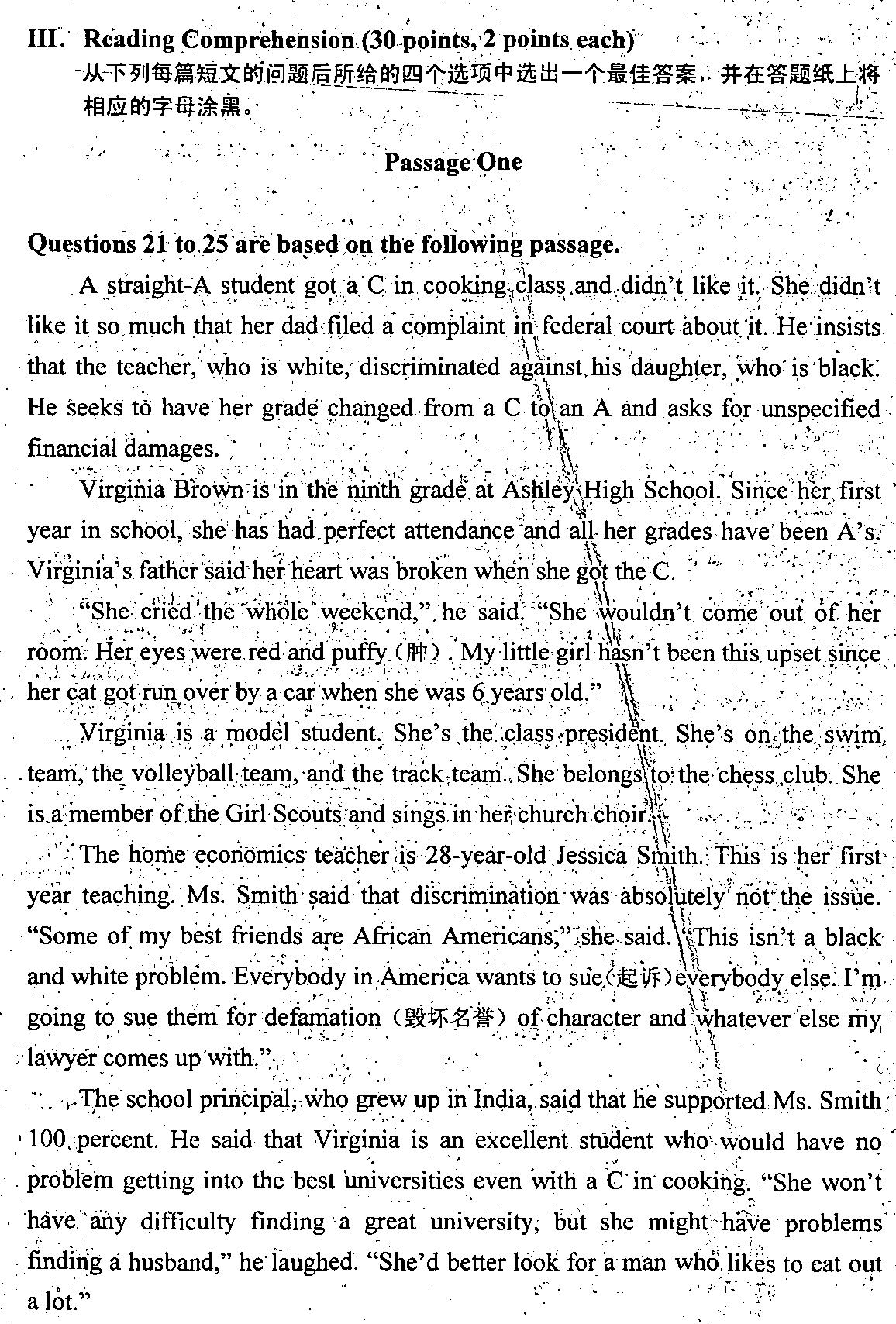 III. Reading Comprehension (30 points, 2 points each)
从下列每篇短文的问题后所给的四个选项中选出一个最佳答案，并在答题纸上将相应的字母涂黑。

Passage One

Questions 21 to 25 are based on the following passage.

A straight-A student got a C in cooking class and didn't like it. She didn't like it so much that her dad filed a complaint in federal court about it. He insists that the teacher, who is white, discriminated against his daughter, who is black. He seeks to have her grade changed from a C to an A and asks for unspecified financial damages.

Virginia Brown is in the ninth grade at Ashley High School. Since her first year in school, she has had perfect attendance and all her grades have been A's. Virginia's father said her heart was broken when she got the C.

"She cried the whole weekend," he said. "She wouldn't come out of her room. Her eyes were red and puffy（肿）. My little girl hasn't been this upset since her cat got run over by a car when she was 6 years old."

Virginia is a model student. She's the class president. She's on the swim team, the volleyball team, and the track team. She belongs to the chess club. She is a member of the Girl Scouts and sings in her church choir.

The home economics teacher is 28-year-old Jessica Smith. This is her first year teaching. Ms. Smith said that discrimination was absolutely not the issue. "Some of my best friends are African Americans," she said. "This isn't a black and white problem. Everybody in America wants to sue（起诉）everybody else. I'm going to sue them for defamation（毁坏名誉）of character and whatever else my lawyer comes up with."

The school principal, who grew up in India, said that he supported Ms. Smith 100 percent. He said that Virginia is an excellent student who would have no problem getting into the best universities even with a C in cooking. "She won't have any difficulty finding a great university, but she might have problems finding a husband," he laughed. "She'd better look for a man who likes to eat out a lot."